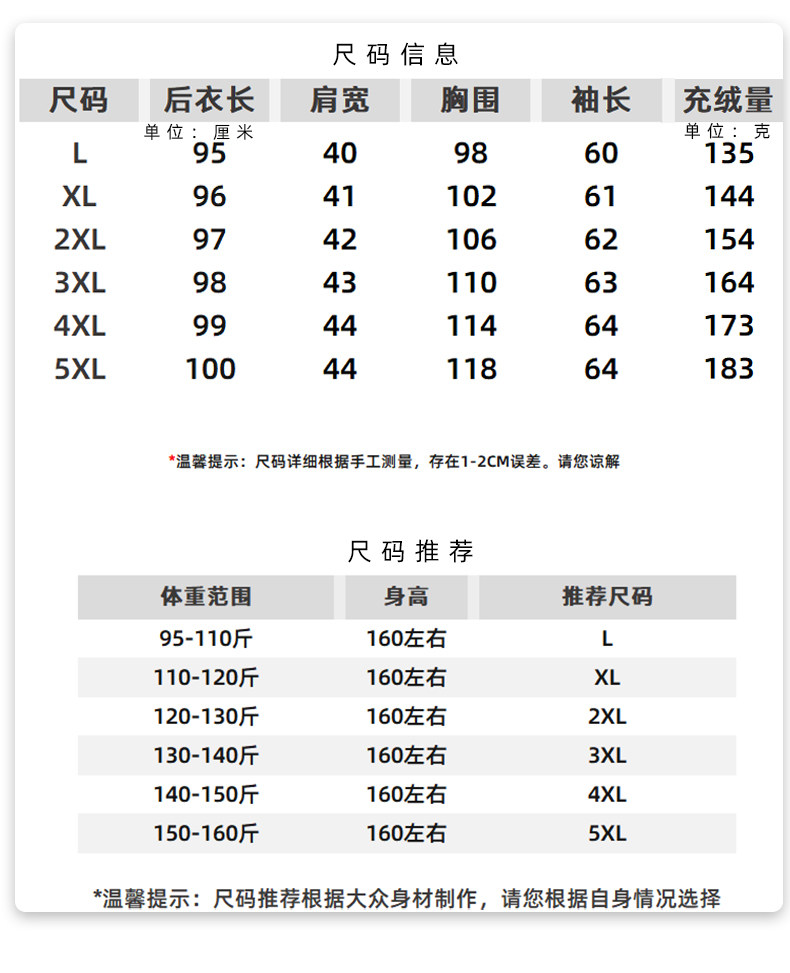 尺码信息

| 尺码 | 后衣长 | 肩宽 | 胸围 | 袖长 | 充绒量 |
|---|---|---|---|---|---|
| | 单位：厘米 | | | | 单位：克 |
| L | 95 | 40 | 98 | 60 | 135 |
| XL | 96 | 41 | 102 | 61 | 144 |
| 2XL | 97 | 42 | 106 | 62 | 154 |
| 3XL | 98 | 43 | 110 | 63 | 164 |
| 4XL | 99 | 44 | 114 | 64 | 173 |
| 5XL | 100 | 44 | 118 | 64 | 183 |

*温馨提示：尺码详细根据手工测量，存在1-2CM误差。请您谅解

尺码推荐

| 体重范围 | 身高 | 推荐尺码 |
|---|---|---|
| 95-110斤 | 160左右 | L |
| 110-120斤 | 160左右 | XL |
| 120-130斤 | 160左右 | 2XL |
| 130-140斤 | 160左右 | 3XL |
| 140-150斤 | 160左右 | 4XL |
| 150-160斤 | 160左右 | 5XL |

*温馨提示：尺码推荐根据大众身材制作，请您根据自身情况选择